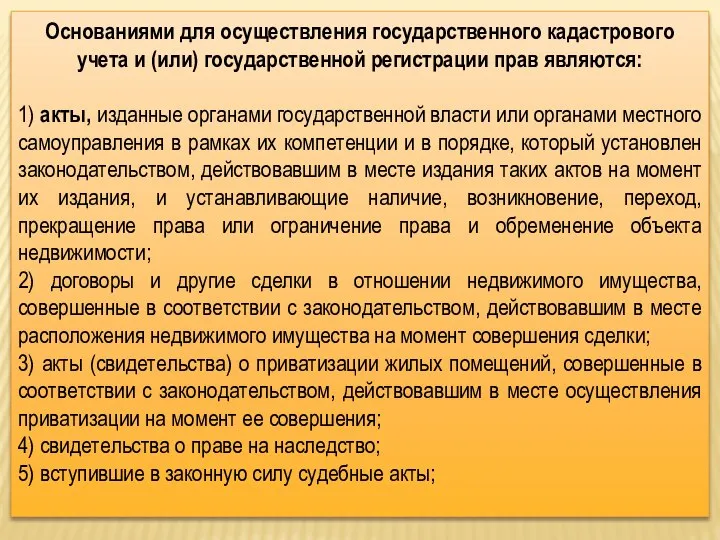 Основаниями для осуществления государственного кадастрового учета и (или) государственной регистрации прав являются:

1) акты, изданные органами государственной власти или органами местного самоуправления в рамках их компетенции и в порядке, который установлен законодательством, действовавшим в месте издания таких актов на момент их издания, и устанавливающие наличие, возникновение, переход, прекращение права или ограничение права и обременение объекта недвижимости;
2) договоры и другие сделки в отношении недвижимого имущества, совершенные в соответствии с законодательством, действовавшим в месте расположения недвижимого имущества на момент совершения сделки;
3) акты (свидетельства) о приватизации жилых помещений, совершенные в соответствии с законодательством, действовавшим в месте осуществления приватизации на момент ее совершения;
4) свидетельства о праве на наследство;
5) вступившие в законную силу судебные акты;